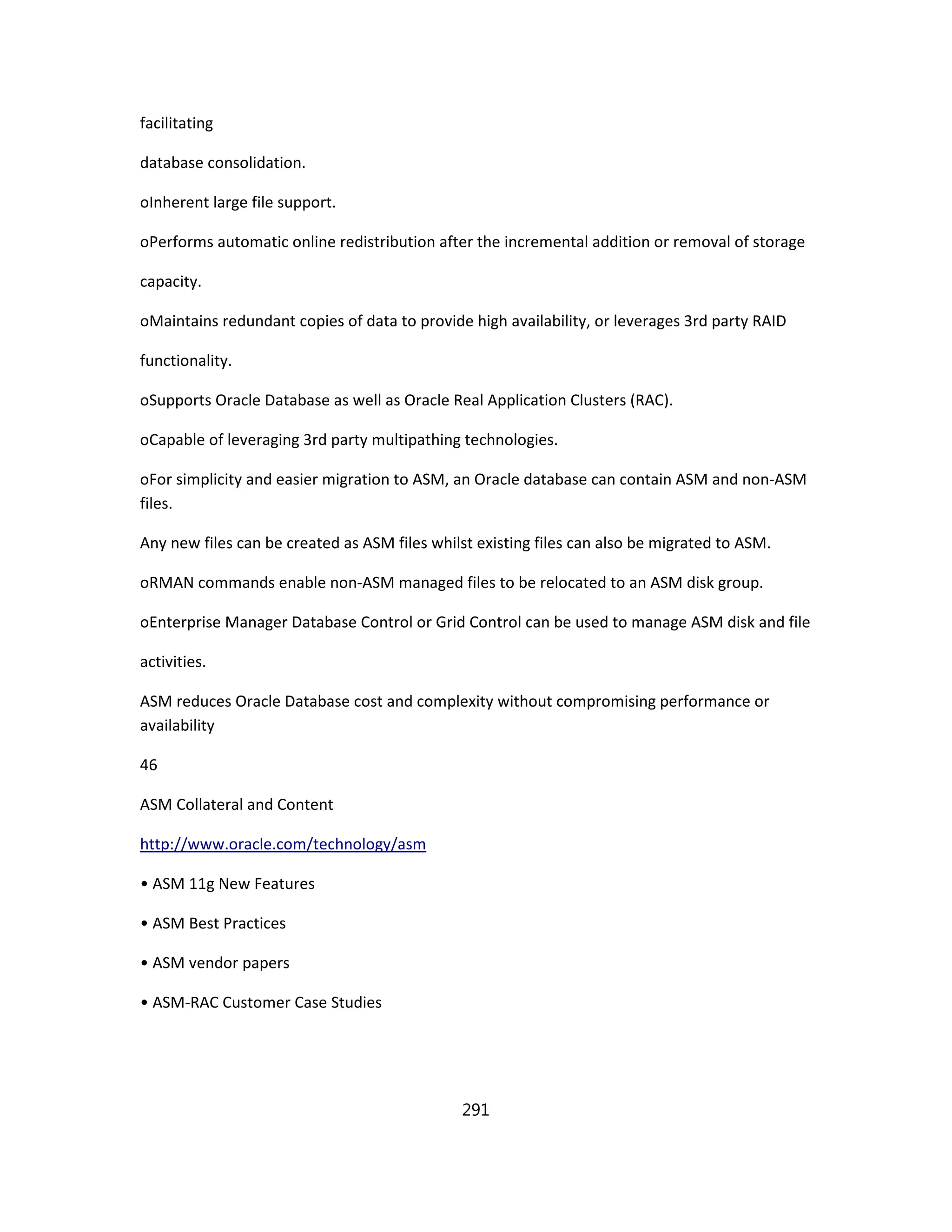 facilitating

database consolidation.

oInherent large file support.

oPerforms automatic online redistribution after the incremental addition or removal of storage

capacity.

oMaintains redundant copies of data to provide high availability, or leverages 3rd party RAID

functionality.

oSupports Oracle Database as well as Oracle Real Application Clusters (RAC).

oCapable of leveraging 3rd party multipathing technologies.

oFor simplicity and easier migration to ASM, an Oracle database can contain ASM and non-ASM files.

Any new files can be created as ASM files whilst existing files can also be migrated to ASM.

oRMAN commands enable non-ASM managed files to be relocated to an ASM disk group.

oEnterprise Manager Database Control or Grid Control can be used to manage ASM disk and file

activities.

ASM reduces Oracle Database cost and complexity without compromising performance or availability

46

ASM Collateral and Content

http://www.oracle.com/technology/asm

• ASM 11g New Features

• ASM Best Practices

• ASM vendor papers

• ASM-RAC Customer Case Studies

291